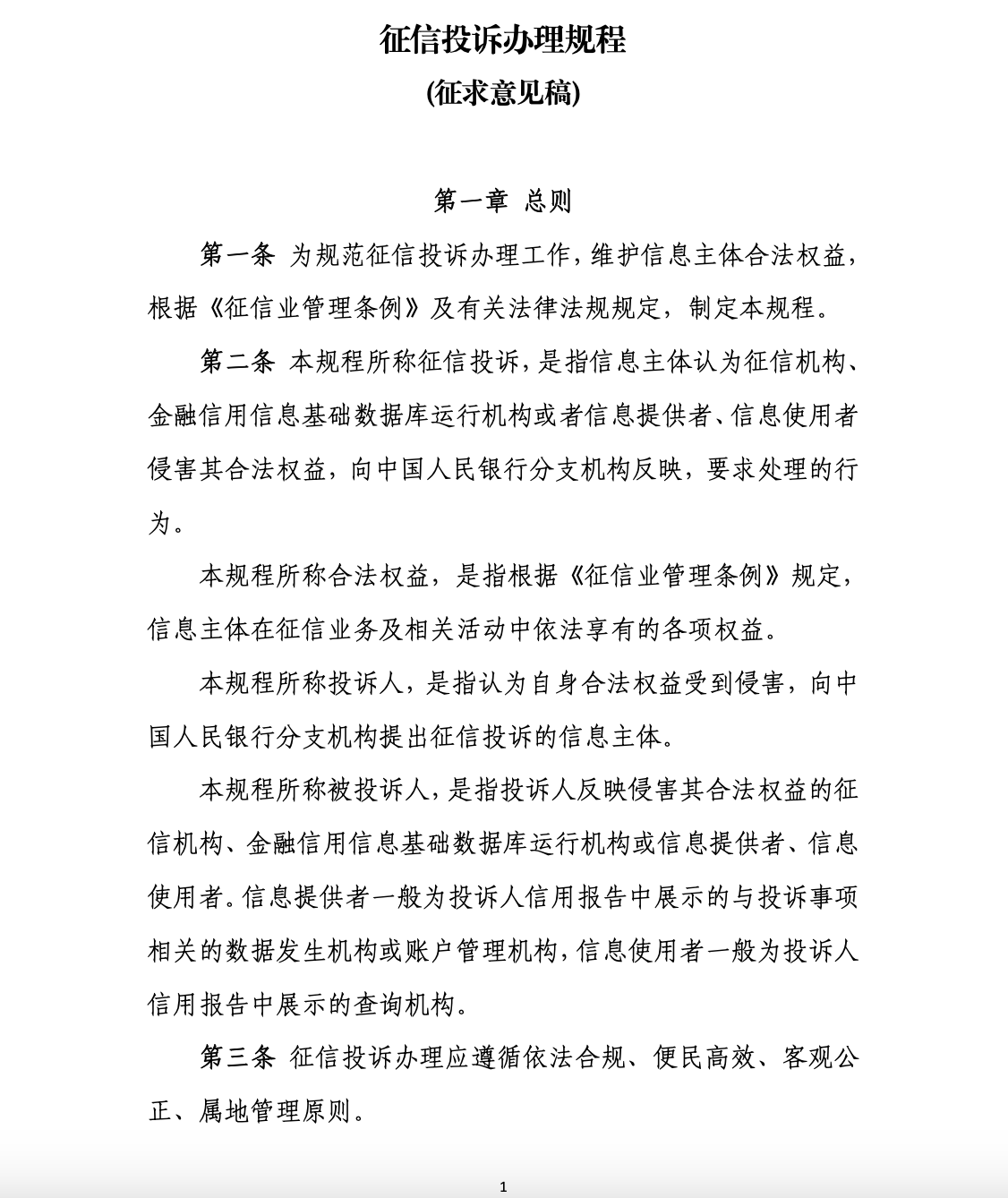 征信投诉办理规程

(征求意见稿)

第一章 总则

第一条 为规范征信投诉办理工作，维护信息主体合法权益，根据《征信业管理条例》及有关法律法规规定，制定本规程。

第二条 本规程所称征信投诉，是指信息主体认为征信机构、金融信用信息基础数据库运行机构或者信息提供者、信息使用者侵害其合法权益，向中国人民银行分支机构反映，要求处理的行为。

本规程所称合法权益，是指根据《征信业管理条例》规定，信息主体在征信业务及相关活动中依法享有的各项权益。

本规程所称投诉人，是指认为自身合法权益受到侵害，向中国人民银行分支机构提出征信投诉的信息主体。

本规程所称被投诉人，是指投诉人反映侵害其合法权益的征信机构、金融信用信息基础数据库运行机构或信息提供者、信息使用者。信息提供者一般为投诉人信用报告中展示的与投诉事项相关的数据发生机构或账户管理机构，信息使用者一般为投诉人信用报告中展示的查询机构。

第三条 征信投诉办理应遵循依法合规、便民高效、客观公正、属地管理原则。

1